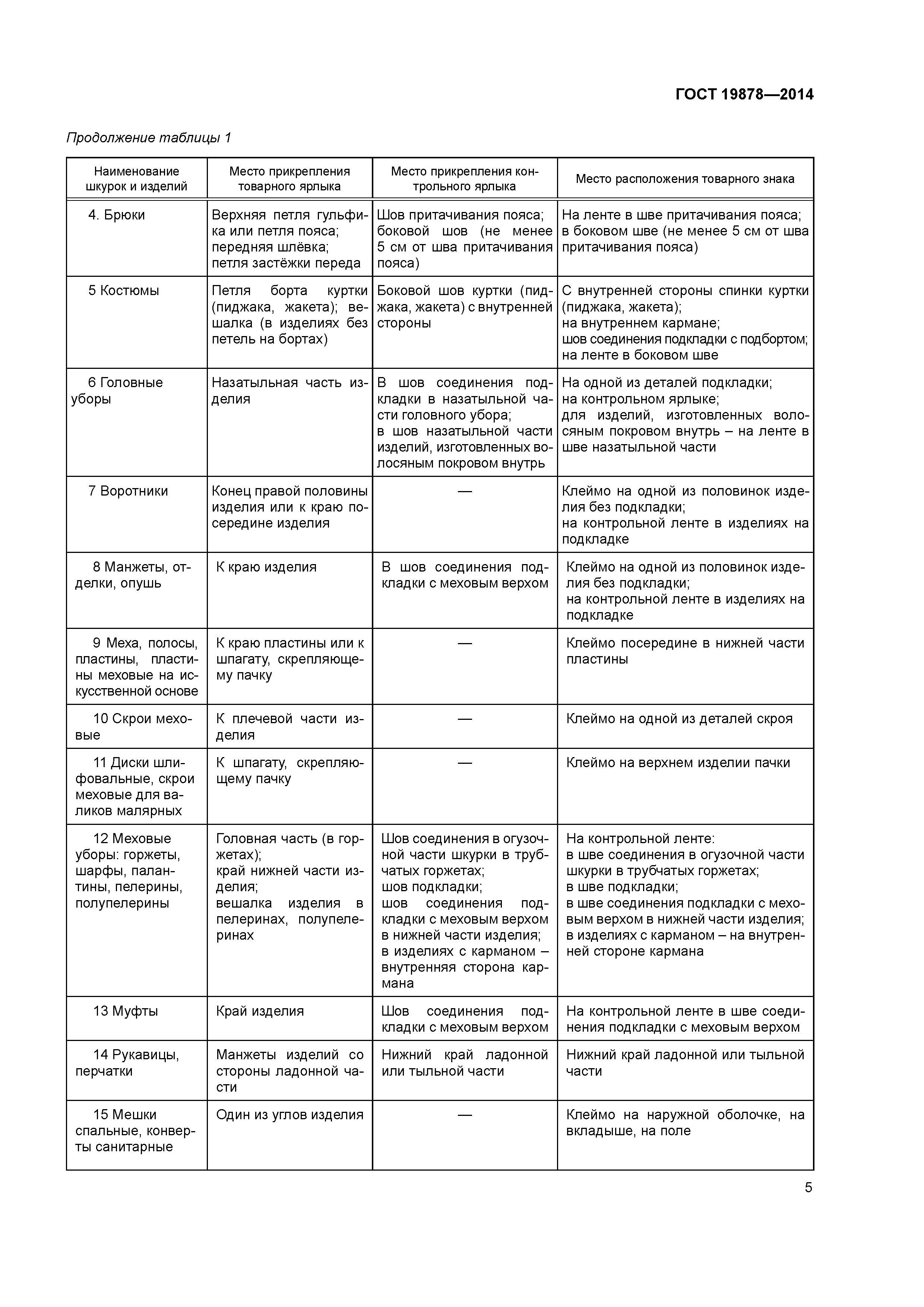 ГОСТ 19878—2014

Продолжение таблицы 1

| Наименование шкурок и изделий | Место прикрепления товарного ярлыка | Место прикрепления контрольного ярлыка | Место расположения товарного знака |
|---|---|---|---|
| 4. Брюки | Верхняя петля гульфика или петля пояса; передняя шлёвка; петля застёжки переда | Шов притачивания пояса; боковой шов (не менее 5 см от шва притачивания пояса) | На ленте в шве притачивания пояса; в боковом шве (не менее 5 см от шва притачивания пояса) |
| 5 Костюмы | Петля борта куртки (пиджака, жакета); вешалка (в изделиях без петель на бортах) | Боковой шов куртки (пиджака, жакета) с внутренней стороны | С внутренней стороны спинки куртки (пиджака, жакета); на внутреннем кармане; шов соединения подкладки с подбортом; на ленте в боковом шве |
| 6 Головные уборы | Назатыльная часть изделия | В шов соединения подкладки в назатыльной части головного убора; в шов назатыльной части изделий, изготовленных волосяным покровом внутрь | На одной из деталей подкладки; на контрольном ярлыке; для изделий, изготовленных волосяным покровом внутрь – на ленте в шве назатыльной части |
| 7 Воротники | Конец правой половины изделия или к краю посередине изделия | — | Клеймо на одной из половинок изделия без подкладки; на контрольной ленте в изделиях на подкладке |
| 8 Манжеты, отделки, опушь | К краю изделия | В шов соединения подкладки с меховым верхом | Клеймо на одной из половинок изделия без подкладки; на контрольной ленте в изделиях на подкладке |
| 9 Меха, полосы, пластины, пластины меховые на искусственной основе | К краю пластины или к шпагату, скрепляющему пачку | — | Клеймо посередине в нижней части пластины |
| 10 Скрои меховые | К плечевой части изделия | — | Клеймо на одной из деталей скроя |
| 11 Диски шлифовальные, скрои меховые для валиков малярных | К шпагату, скрепляющему пачку | — | Клеймо на верхнем изделии пачки |
| 12 Меховые уборы: горжеты, шарфы, палантины, пелерины, полупелерины | Головная часть (в горжетах); край нижней части изделия; вешалка изделия в пелеринах, полупелеринах | Шов соединения в огузочной части шкурки в трубчатых горжетах; шов подкладки; шов соединения подкладки с меховым верхом в нижней части изделия; в изделиях с карманом – внутренняя сторона кармана | На контрольной ленте: в шве соединения в огузочной части шкурки в трубчатых горжетах; в шве подкладки; в шве соединения подкладки с меховым верхом в нижней части изделия; в изделиях с карманом – на внутренней стороне кармана |
| 13 Муфты | Край изделия | Шов соединения подкладки с меховым верхом | На контрольной ленте в шве соединения подкладки с меховым верхом |
| 14 Рукавицы, перчатки | Манжеты изделий со стороны ладонной части | Нижний край ладонной или тыльной части | Нижний край ладонной или тыльной части |
| 15 Мешки спальные, конверты санитарные | Один из углов изделия | — | Клеймо на наружной оболочке, на вкладыше, на поле |

5